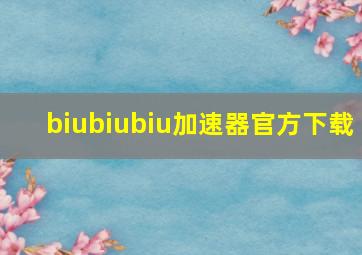 biubiubiu加速器官方下载